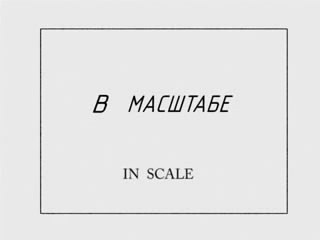 В МАСШТАБЕ

IN SCALE